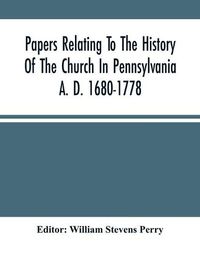 Papers Relating To The History Of The Church In Pennsylvania A. D. 1680-1778

Editor: William Stevens Perry